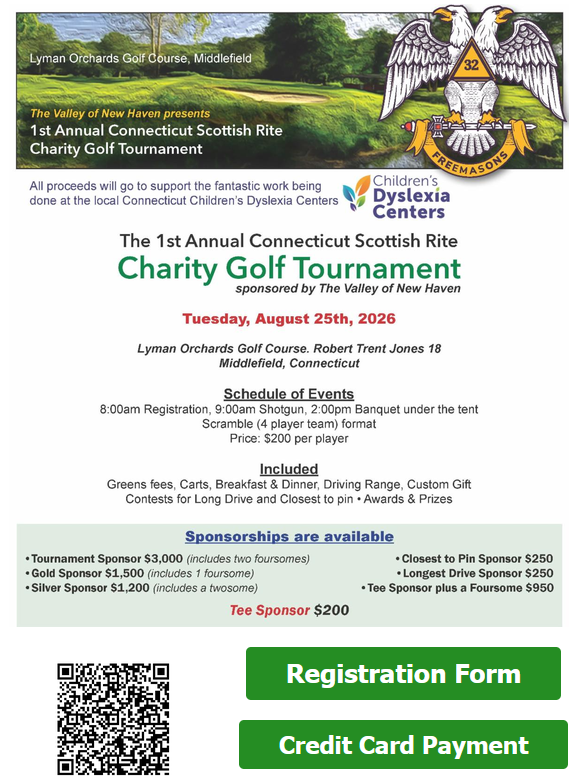 Lyman Orchards Golf Course, Middlefield

The Valley of New Haven presents
1st Annual Connecticut Scottish Rite Charity Golf Tournament

32

FREEMASONS

All proceeds will go to support the fantastic work being done at the local Connecticut Children's Dyslexia Centers

Children's Dyslexia Centers

The 1st Annual Connecticut Scottish Rite
Charity Golf Tournament
sponsored by The Valley of New Haven

Tuesday, August 25th, 2026

Lyman Orchards Golf Course. Robert Trent Jones 18
Middlefield, Connecticut

Schedule of Events
8:00am Registration, 9:00am Shotgun, 2:00pm Banquet under the tent
Scramble (4 player team) format
Price: $200 per player

Included
Greens fees, Carts, Breakfast & Dinner, Driving Range, Custom Gift
Contests for Long Drive and Closest to pin • Awards & Prizes

Sponsorships are available

• Tournament Sponsor $3,000 (includes two foursomes)
• Gold Sponsor $1,500 (includes 1 foursome)
• Silver Sponsor $1,200 (includes a twosome)

• Closest to Pin Sponsor $250
• Longest Drive Sponsor $250
• Tee Sponsor plus a Foursome $950

Tee Sponsor $200

Registration Form

Credit Card Payment